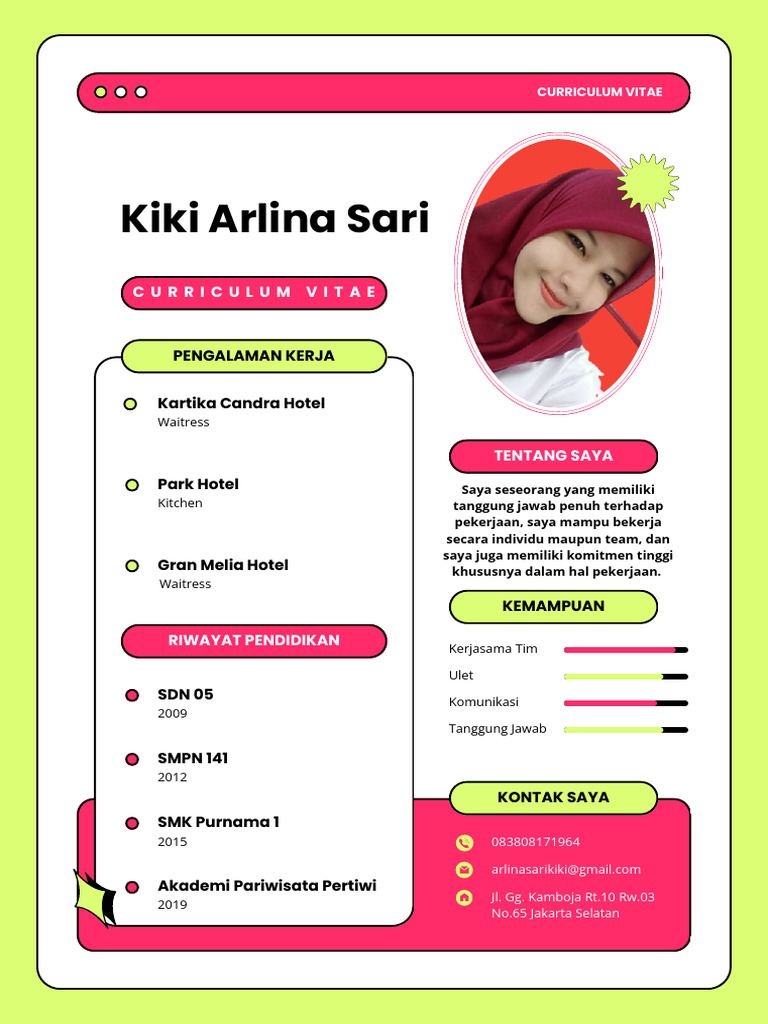 CURRICULUM VITAE

Kiki Arlina Sari

CURRICULUM VITAE

PENGALAMAN KERJA

Kartika Candra Hotel
Waitress

Park Hotel
Kitchen

Gran Melia Hotel
Waitress

RIWAYAT PENDIDIKAN

SDN 05
2009

SMPN 141
2012

SMK Purnama 1
2015

Akademi Pariwisata Pertiwi
2019

TENTANG SAYA

Saya seseorang yang memiliki tanggung jawab penuh terhadap pekerjaan, saya mampu bekerja secara individu maupun team, dan saya juga memiliki komitmen tinggi khususnya dalam hal pekerjaan.

KEMAMPUAN

Kerjasama Tim

Ulet

Komunikasi

Tanggung Jawab

KONTAK SAYA

083808171964

arlinasarikiki@gmail.com

Jl. Gg. Kamboja Rt.10 Rw.03 No.65 Jakarta Selatan